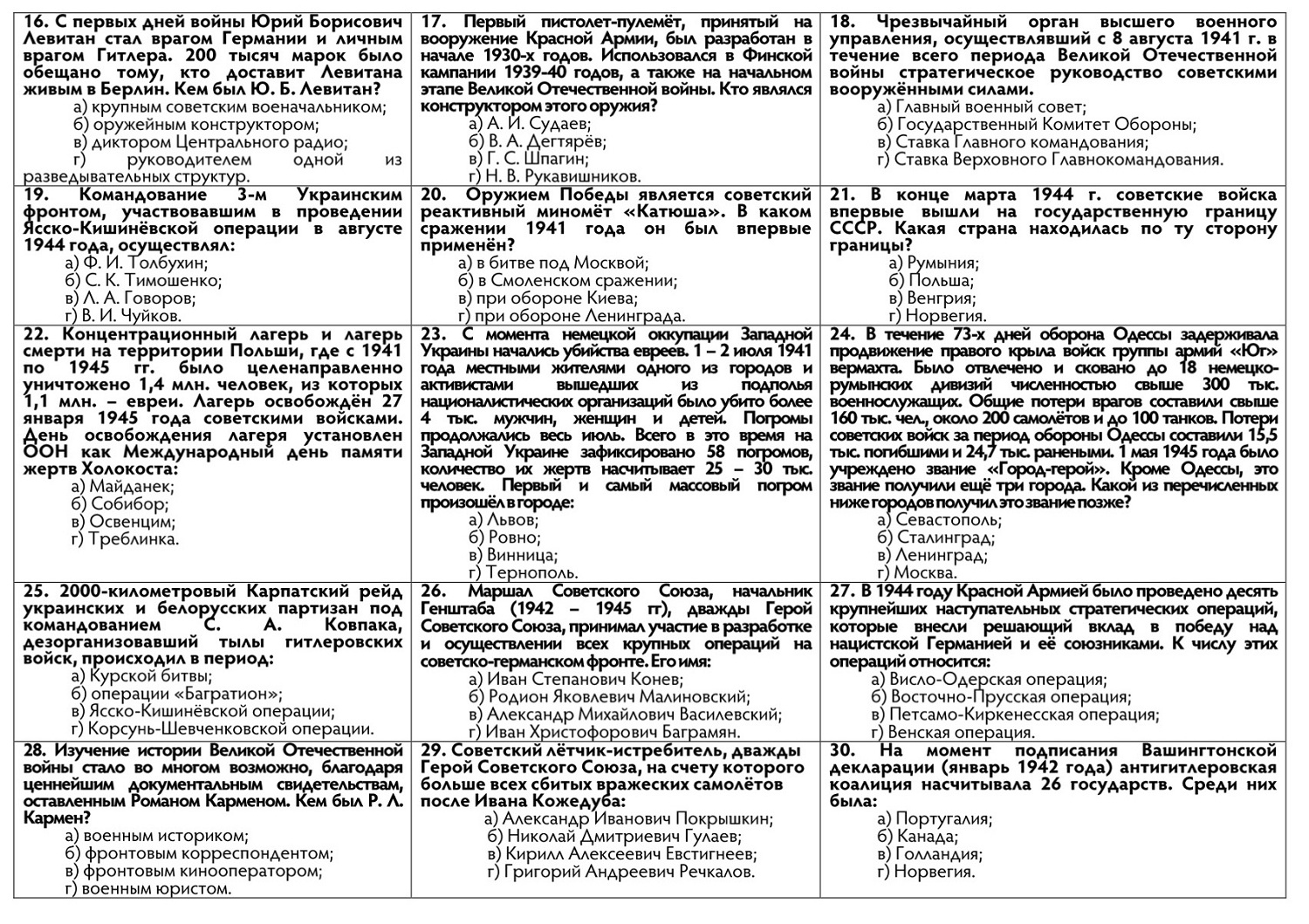 16. С первых дней войны Юрий Борисович Левитан стал врагом Германии и личным врагом Гитлера. 200 тысяч марок было обещано тому, кто доставит Левитана живым в Берлин. Кем был Ю. Б. Левитан?
а) крупным советским военачальником;
б) оружейным конструктором;
в) диктором Центрального радио;
г) руководителем одной из разведывательных структур.

17. Первый пистолет-пулемёт, принятый на вооружение Красной Армии, был разработан в начале 1930-х годов. Использовался в Финской кампании 1939-40 годов, а также на начальном этапе Великой Отечественной войны. Кто являлся конструктором этого оружия?
а) А. И. Судаев;
б) В. А. Дегтярёв;
в) Г. С. Шпагин;
г) Н. В. Рукавишников.

18. Чрезвычайный орган высшего военного управления, осуществлявший с 8 августа 1941 г. в течение всего периода Великой Отечественной войны стратегическое руководство советскими вооружёнными силами.
а) Главный военный совет;
б) Государственный Комитет Обороны;
в) Ставка Главного командования;
г) Ставка Верховного Главнокомандования.

19. Командование 3-м Украинским фронтом, участвовавшим в проведении Ясско-Кишинёвской операции в августе 1944 года, осуществлял:
а) Ф. И. Толбухин;
б) С. К. Тимошенко;
в) Л. А. Говоров;
г) В. И. Чуйков.

20. Оружием Победы является советский реактивный миномёт «Катюша». В каком сражении 1941 года он был впервые применён?
а) в битве под Москвой;
б) в Смоленском сражении;
в) при обороне Киева;
г) при обороне Ленинграда.

21. В конце марта 1944 г. советские войска впервые вышли на государственную границу СССР. Какая страна находилась по ту сторону границы?
а) Румыния;
б) Польша;
в) Венгрия;
г) Норвегия.

22. Концентрационный лагерь и лагерь смерти на территории Польши, где с 1941 по 1945 гг. было целенаправленно уничтожено 1,4 млн. человек, из которых 1,1 млн. – евреи. Лагерь освобождён 27 января 1945 года советскими войсками. День освобождения лагеря установлен ООН как Международный день памяти жертв Холокоста:
а) Майданек;
б) Собибор;
в) Освенцим;
г) Треблинка.

23. С момента немецкой оккупации Западной Украины начались убийства евреев. 1 – 2 июля 1941 года местными жителями одного из городов и активистами вышедших из подполья националистических организаций было убито более 4 тыс. мужчин, женщин и детей. Погромы продолжались весь июль. Всего в это время на Западной Украине зафиксировано 58 погромов, количество их жертв насчитывает 25 – 30 тыс. человек. Первый и самый массовый погром произошёл в городе:
а) Львов;
б) Ровно;
в) Винница;
г) Тернополь.

24. В течение 73-х дней оборона Одессы задерживала продвижение правого крыла войск группы армий «Юг» вермахта. Было отвлечено и сковано до 18 немецко-румынских дивизий численностью свыше 300 тыс. военнослужащих. Общие потери врагов составили свыше 160 тыс. чел., около 200 самолётов и до 100 танков. Потери советских войск за период обороны Одессы составили 15,5 тыс. погибшими и 24,7 тыс. ранеными. 1 мая 1945 года было учреждено звание «Город-герой». Кроме Одессы, это звание получили ещё три города. Какой из перечисленных ниже городов получил это звание позже?
а) Севастополь;
б) Сталинград;
в) Ленинград;
г) Москва.

25. 2000-километровый Карпатский рейд украинских и белорусских партизан под командованием С. А. Ковпака, дезорганизовавший тылы гитлеровских войск, происходил в период:
а) Курской битвы;
б) операции «Багратион»;
в) Ясско-Кишинёвской операции;
г) Корсунь-Шевченковской операции.

26. Маршал Советского Союза, начальник Генштаба (1942 – 1945 гг), дважды Герой Советского Союза, принимал участие в разработке и осуществлении всех крупных операций на советско-германском фронте. Его имя:
а) Иван Степанович Конев;
б) Родион Яковлевич Малиновский;
в) Александр Михайлович Василевский;
г) Иван Христофорович Баграмян.

27. В 1944 году Красной Армией было проведено десять крупнейших наступательных стратегических операций, которые внесли решающий вклад в победу над нацистской Германией и её союзниками. К числу этих операций относится:
а) Висло-Одерская операция;
б) Восточно-Прусская операция;
в) Петсамо-Киркенесская операция;
г) Венская операция.

28. Изучение истории Великой Отечественной войны стало во многом возможно, благодаря ценнейшим документальным свидетельствам, оставленным Романом Карменом. Кем был Р. Л. Кармен?
а) военным историком;
б) фронтовым корреспондентом;
в) фронтовым кинооператором;
г) военным юристом.

29. Советский лётчик-истребитель, дважды Герой Советского Союза, на счету которого больше всех сбитых вражеских самолётов после Ивана Кожедуба:
а) Александр Иванович Покрышкин;
б) Николай Дмитриевич Гулаев;
в) Кирилл Алексеевич Евстигнеев;
г) Григорий Андреевич Речкалов.

30. На момент подписания Вашингтонской декларации (январь 1942 года) антигитлеровская коалиция насчитывала 26 государств. Среди них была:
а) Португалия;
б) Канада;
в) Голландия;
г) Норвегия.